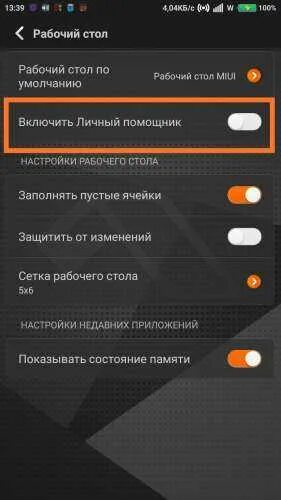 13:39 4,04КБ/с W 100%

Рабочий стол

Рабочий стол по умолчанию Рабочий стол MIUI

Включить Личный помощник

НАСТРОЙКИ РАБОЧЕГО СТОЛА

Заполнять пустые ячейки

Защитить от изменений

Сетка рабочего стола
5x6

НАСТРОЙКИ НЕДАВНИХ ПРИЛОЖЕНИЙ

Показывать состояние памяти